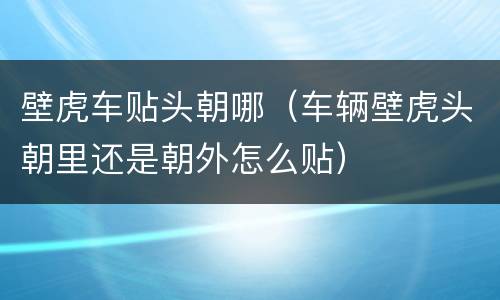 壁虎车贴头朝哪（车辆壁虎头朝里还是朝外怎么贴）